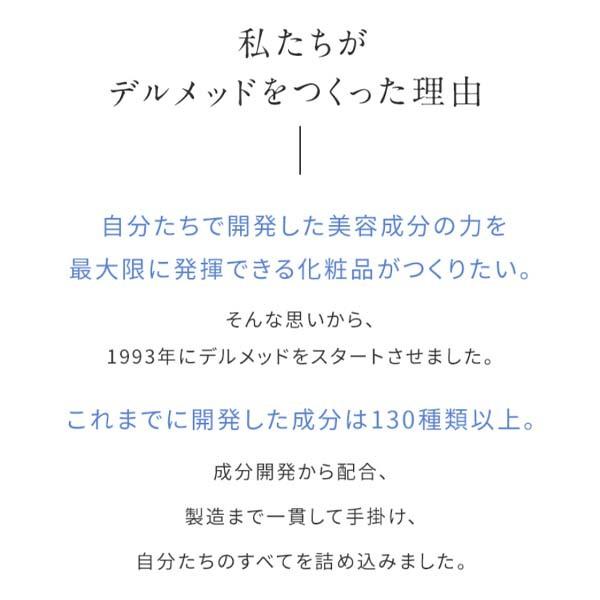 私たちが
デルメッドをつくった理由

自分たちで開発した美容成分の力を
最大限に発揮できる化粧品がつくりたい。

そんな思いから、
1993年にデルメッドをスタートさせました。

これまでに開発した成分は130種類以上。

成分開発から配合、
製造まで一貫して手掛け、
自分たちのすべてを詰め込みました。